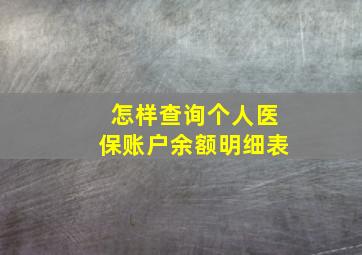 怎样查询个人医保账户余额明细表